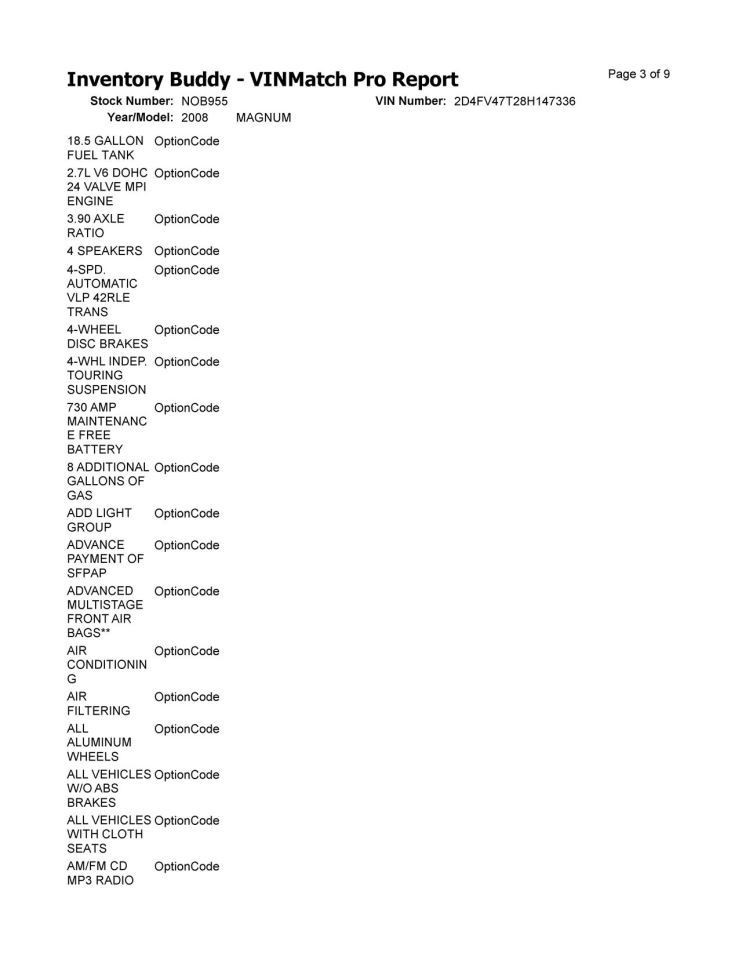 Inventory Buddy - VINMatch Pro Report

Page 3 of 9

Stock Number: NOB955
VIN Number: 2D4FV47T28H147336
Year/Model: 2008 MAGNUM

18.5 GALLON FUEL TANK OptionCode

2.7L V6 DOHC 24 VALVE MPI ENGINE OptionCode

3.90 AXLE RATIO OptionCode

4 SPEAKERS OptionCode

4-SPD. AUTOMATIC VLP 42RLE TRANS OptionCode

4-WHEEL DISC BRAKES OptionCode

4-WHL INDEP. TOURING SUSPENSION OptionCode

730 AMP MAINTENANCE FREE BATTERY OptionCode

8 ADDITIONAL GALLONS OF GAS OptionCode

ADD LIGHT GROUP OptionCode

ADVANCE PAYMENT OF SFPAP OptionCode

ADVANCED MULTISTAGE FRONT AIR BAGS** OptionCode

AIR CONDITIONING OptionCode

AIR FILTERING OptionCode

ALL ALUMINUM WHEELS OptionCode

ALL VEHICLES W/O ABS BRAKES OptionCode

ALL VEHICLES WITH CLOTH SEATS OptionCode

AM/FM CD MP3 RADIO OptionCode